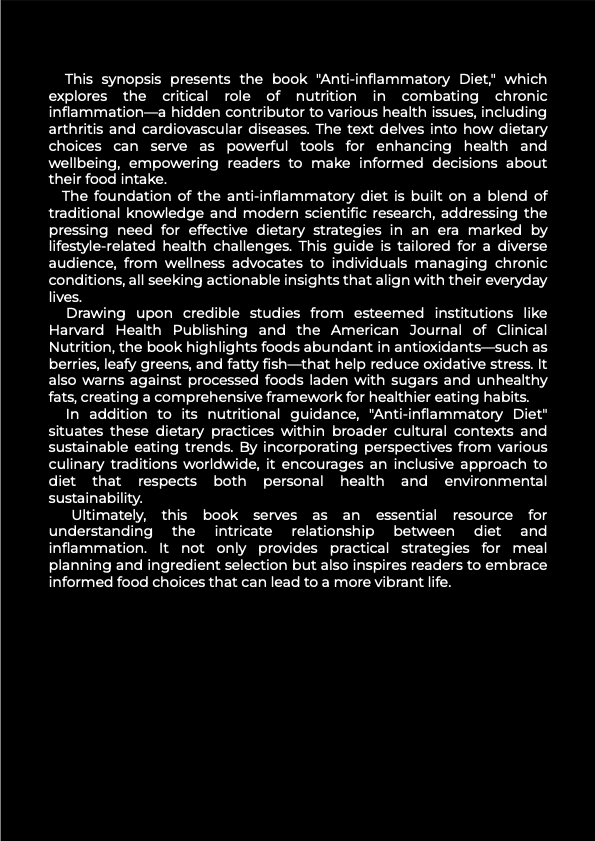 This synopsis presents the book "Anti-inflammatory Diet," which explores the critical role of nutrition in combating chronic inflammation—a hidden contributor to various health issues, including arthritis and cardiovascular diseases. The text delves into how dietary choices can serve as powerful tools for enhancing health and wellbeing, empowering readers to make informed decisions about their food intake.

The foundation of the anti-inflammatory diet is built on a blend of traditional knowledge and modern scientific research, addressing the pressing need for effective dietary strategies in an era marked by lifestyle-related health challenges. This guide is tailored for a diverse audience, from wellness advocates to individuals managing chronic conditions, all seeking actionable insights that align with their everyday lives.

Drawing upon credible studies from esteemed institutions like Harvard Health Publishing and the American Journal of Clinical Nutrition, the book highlights foods abundant in antioxidants—such as berries, leafy greens, and fatty fish—that help reduce oxidative stress. It also warns against processed foods laden with sugars and unhealthy fats, creating a comprehensive framework for healthier eating habits.

In addition to its nutritional guidance, "Anti-inflammatory Diet" situates these dietary practices within broader cultural contexts and sustainable eating trends. By incorporating perspectives from various culinary traditions worldwide, it encourages an inclusive approach to diet that respects both personal health and environmental sustainability.

Ultimately, this book serves as an essential resource for understanding the intricate relationship between diet and inflammation. It not only provides practical strategies for meal planning and ingredient selection but also inspires readers to embrace informed food choices that can lead to a more vibrant life.